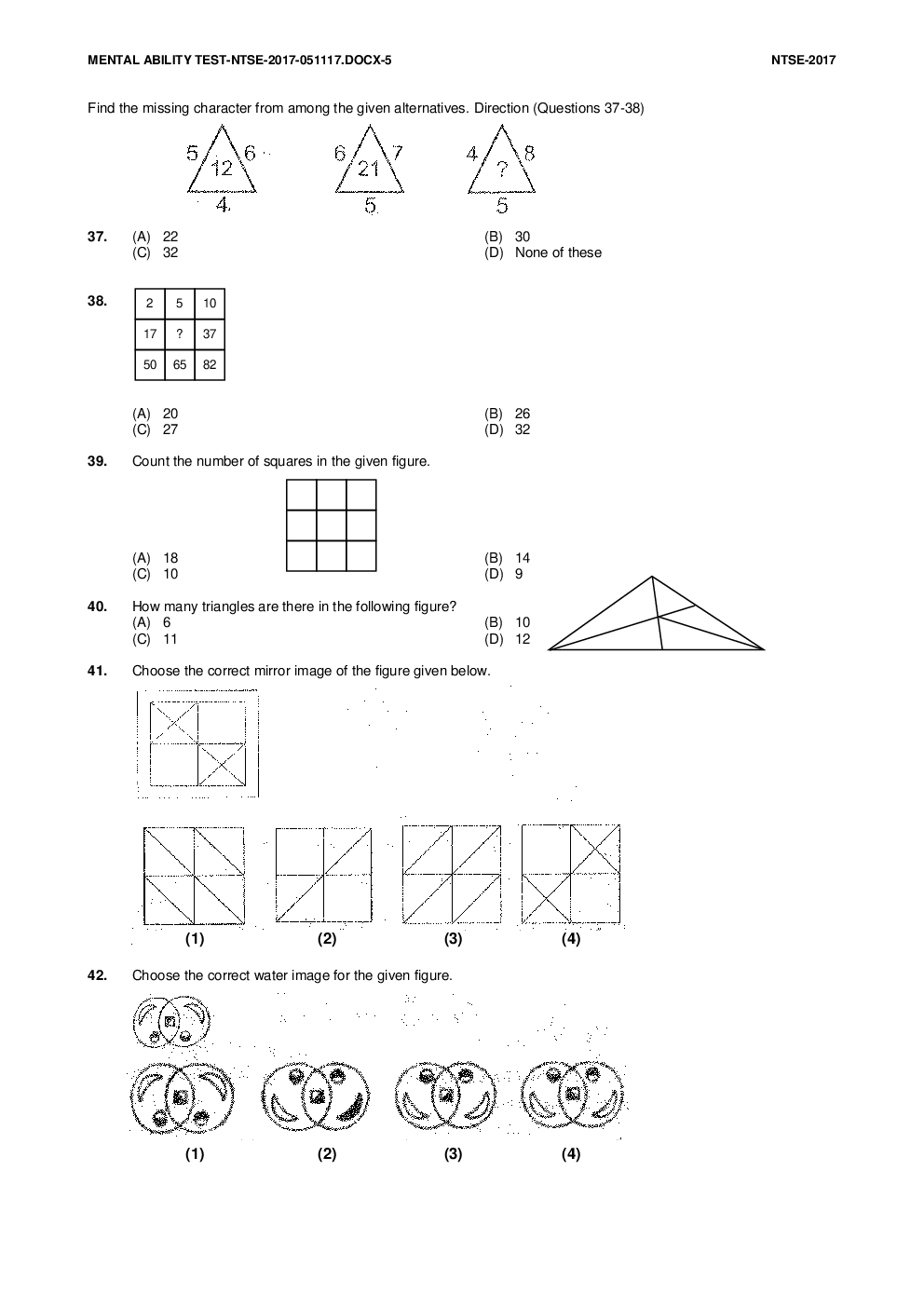 MENTAL ABILITY TEST-NTSE-2017-051117.DOCX-5

NTSE-2017

Find the missing character from among the given alternatives. Direction (Questions 37-38)

5 6 12 4

6 7 21 5

4 8 ? 5

37. (A) 22 (B) 30
(C) 32 (D) None of these

38.

| 2 | 5 | 10 |
|---|---|---|
| 17 | ? | 37 |
| 50 | 65 | 82 |

(A) 20 (B) 26
(C) 27 (D) 32

39. Count the number of squares in the given figure.

(A) 18 (B) 14
(C) 10 (D) 9

40. How many triangles are there in the following figure?
(A) 6 (B) 10
(C) 11 (D) 12

41. Choose the correct mirror image of the figure given below.

(1) (2) (3) (4)

42. Choose the correct water image for the given figure.

(1) (2) (3) (4)